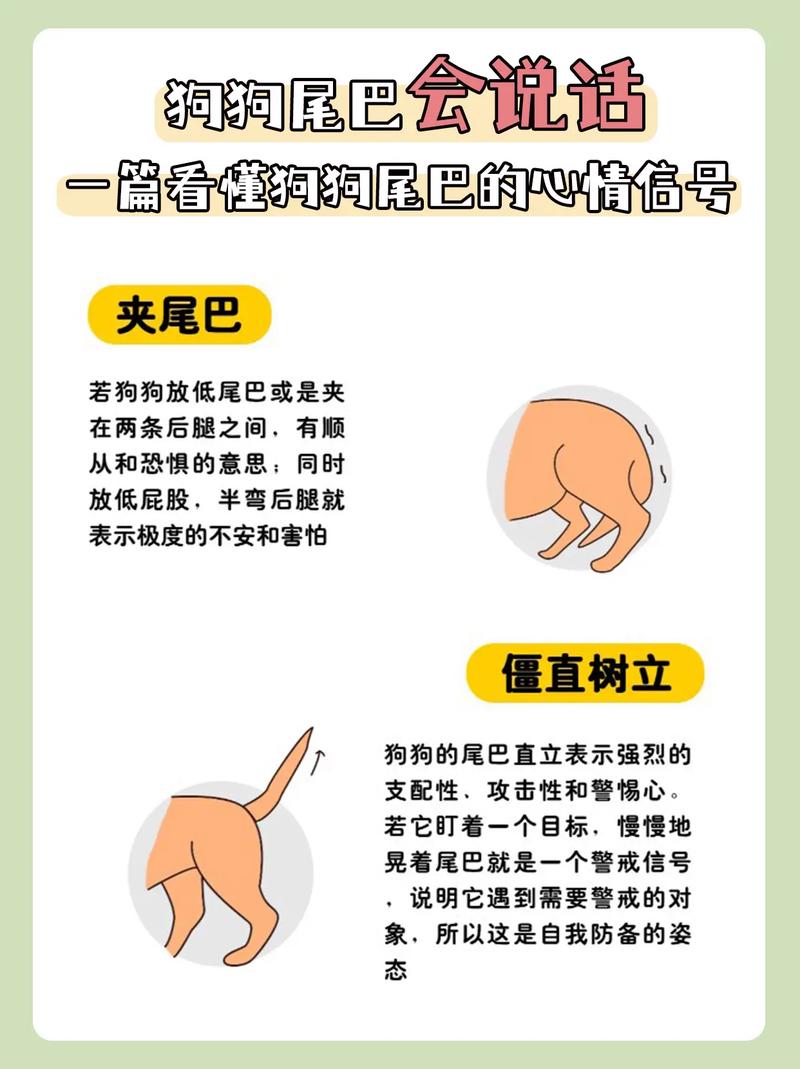 狗狗尾巴会说话
一篇看懂狗狗尾巴的心情信号

夹尾巴

若狗狗放低尾巴或是夹在两条后腿之间，有顺从和恐惧的意思；同时放低屁股，半弯后腿就表示极度的不安和害怕

僵直树立

狗狗的尾巴直立表示强烈的支配性、攻击性和警惕心。若它盯着一个目标，慢慢地晃着尾巴就是一个警戒信号，说明它遇到需要警戒的对象，所以这是自我防备的姿态